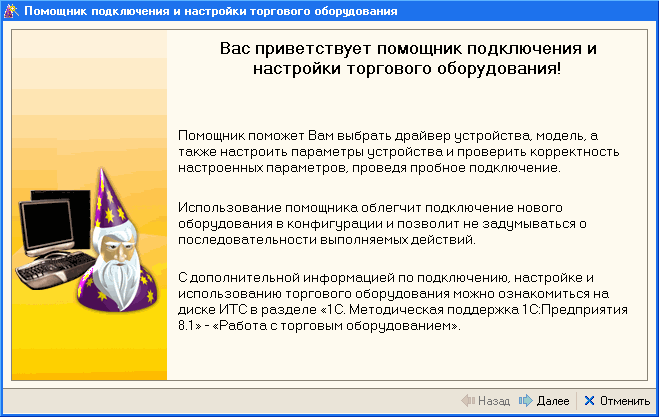 Помощник подключения и настройки торгового оборудования

Вас приветствует помощник подключения и настройки торгового оборудования!

Помощник поможет Вам выбрать драйвер устройства, модель, а также настроить параметры устройства и проверить корректность настроенных параметров, проведя пробное подключение.

Использование помощника облегчит подключение нового оборудования в конфигурации и позволит не задумываться о последовательности выполняемых действий.

С дополнительной информацией по подключению, настройке и использованию торгового оборудования можно ознакомиться на диске ИТС в разделе «1С. Методическая поддержка 1С:Предприятия 8.1» - «Работа с торговым оборудованием».

Назад Далее Отменить